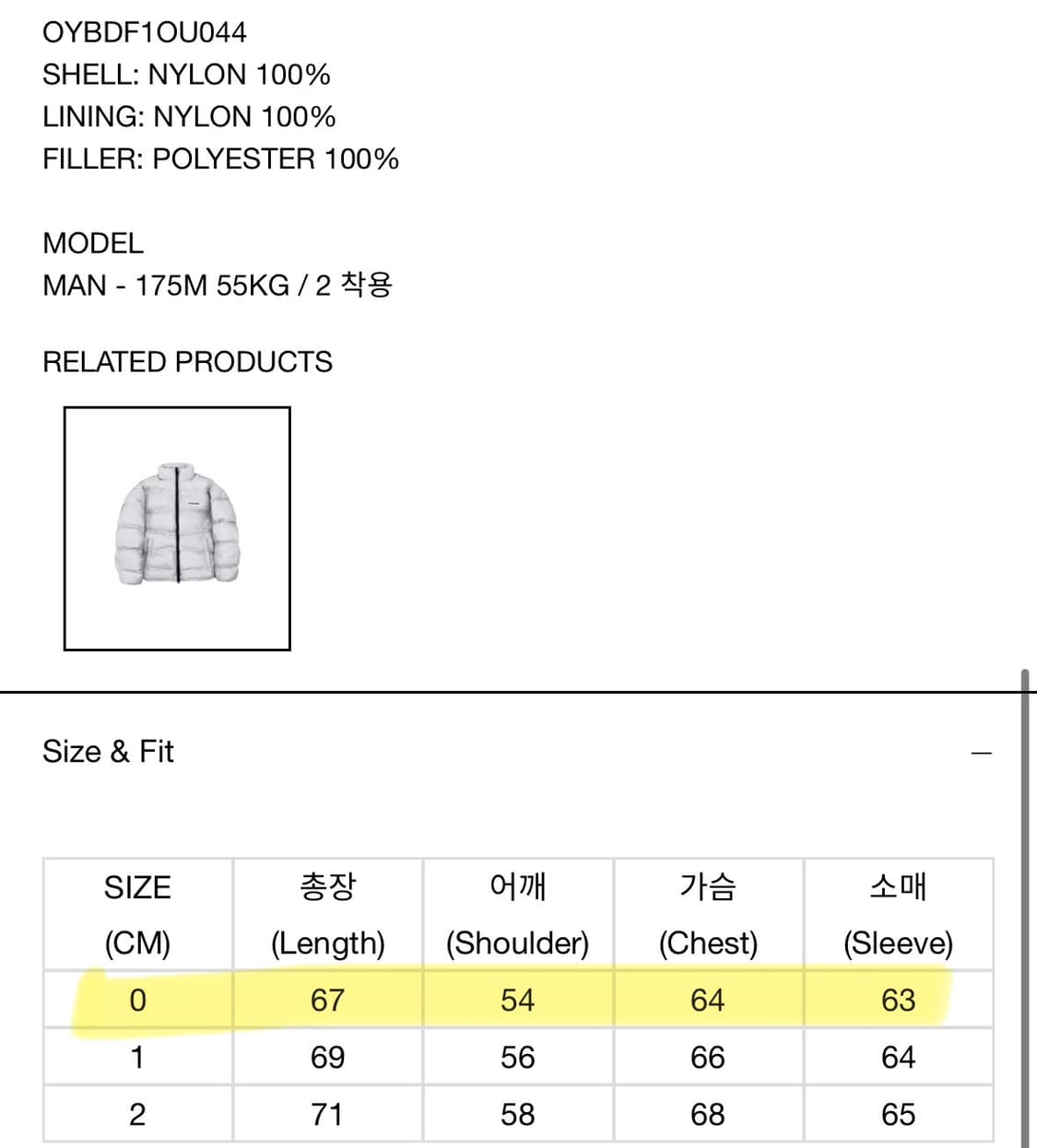 OYBDF1OU044
SHELL: NYLON 100%
LINING: NYLON 100%
FILLER: POLYESTER 100%

MODEL
MAN - 175M 55KG / 2 착용

RELATED PRODUCTS

Size & Fit

—

| SIZE (CM) | 총장 (Length) | 어깨 (Shoulder) | 가슴 (Chest) | 소매 (Sleeve) |
|---|---|---|---|---|
| 0 | 67 | 54 | 64 | 63 |
| 1 | 69 | 56 | 66 | 64 |
| 2 | 71 | 58 | 68 | 65 |